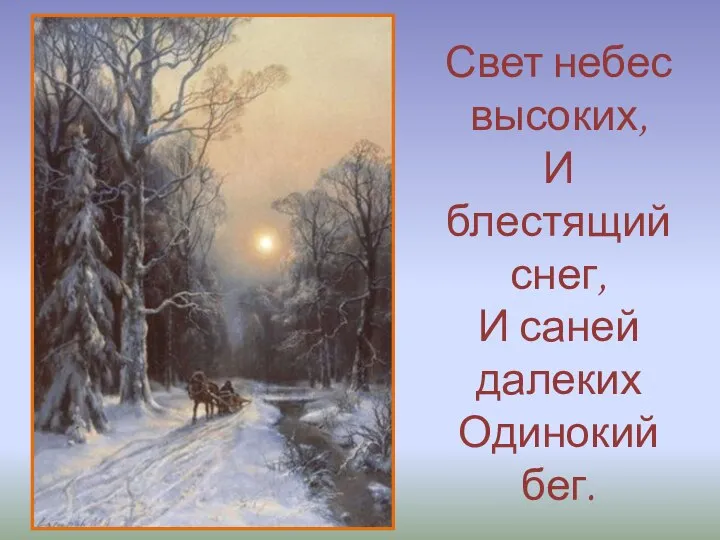 Свет небес высоких,
И блестящий снег,
И саней далеких
Одинокий бег.